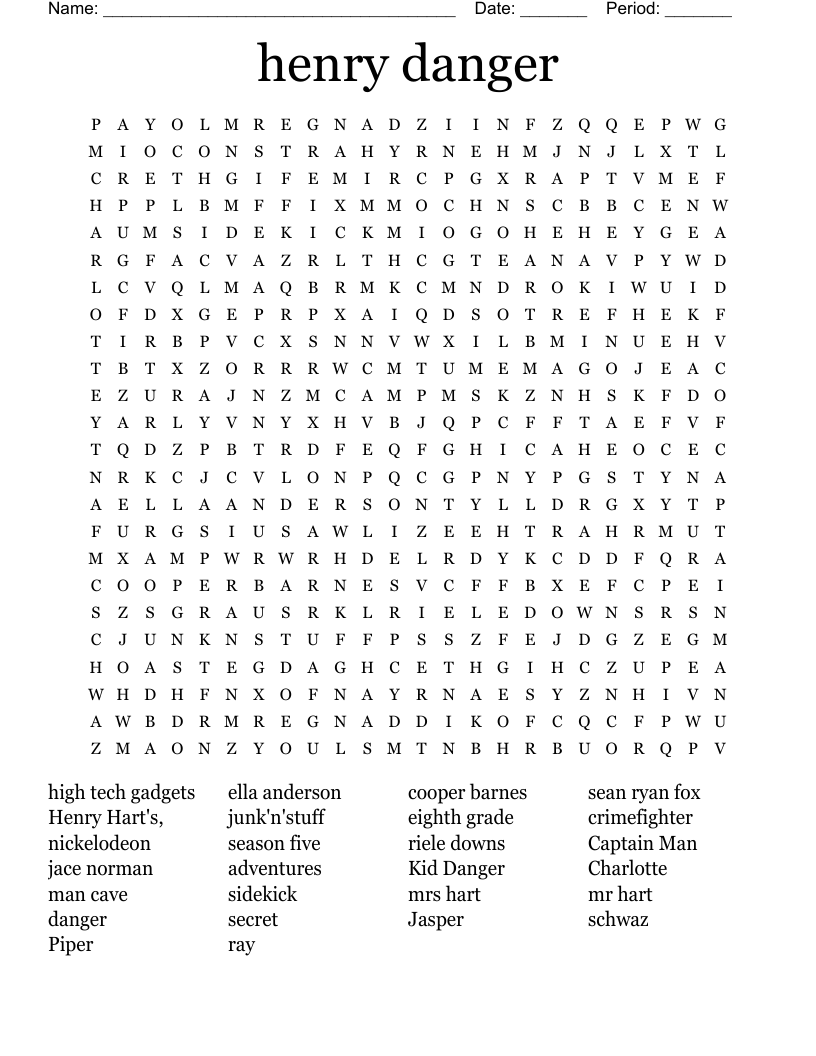 Name: ______________________________________ Date: _______ Period: _______

henry danger

P A Y O L M R E G N A D Z I I N F Z Q Q E P W G
M I O C O N S T R A H Y R N E H M J N J L X T L
C R E T H G I F E M I R C P G X R A P T V M E F
H P P L B M F F I X M M O C H N S C B B C E N W
A U M S I D E K I C K M I O G O H E H E Y G E A
R G F A C V A Z R L T H C G T E A N A V P Y W D
L C V Q L M A Q B R M K C M N D R O K I W U I D
O F D X G E P R P X A I Q D S O T R E F H E K F
T I R B P V C X S N N V W X I L B M I N U E H V
T B T X Z O R R R W C M T U M E M A G O J E A C
E Z U R A J N Z M C A M P M S K Z N H S K F D O
Y A R L Y V N Y X H V B J Q P C F F T A E F V F
T Q D Z P B T R D F E Q F G H I C A H E O C E C
N R K C J C V L O N P Q C G P N Y P G S T Y N A
A E L L A A N D E R S O N T Y L L D R G X Y T P
F U R G S I U S A W L I Z E E H T R A H R M U T
M X A M P W R W R H D E L R D Y K C D D F Q R A
C O O P E R B A R N E S V C F F B X E F C P E I
S Z S G R A U S R K L R I E L E D O W N S R S N
C J U N K N S T U F F P S S Z F E J D G Z E G M
H O A S T E G D A G H C E T H G I H C Z U P E A
W H D H F N X O F N A Y R N A E S Y Z N H I V N
A W B D R M R E G N A D D I K O F C Q C F P W U
Z M A O N Z Y O U L S M T N B H R B U O R Q P V

high tech gadgets
Henry Hart's,
nickelodeon
jace norman
man cave
danger
Piper

ella anderson
junk'n'stuff
season five
adventures
sidekick
secret
ray

cooper barnes
eighth grade
riele downs
Kid Danger
mrs hart
Jasper

sean ryan fox
crimefighter
Captain Man
Charlotte
mr hart
schwaz